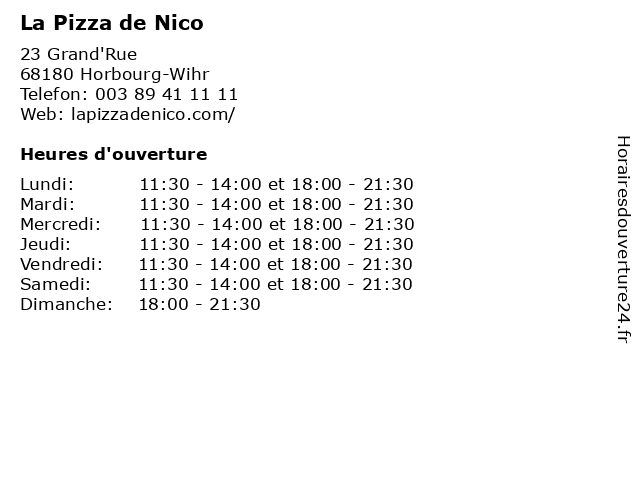 La Pizza de Nico

23 Grand'Rue
68180 Horbourg-Wihr
Telefon: 003 89 41 11 11
Web: lapizzadenico.com/

Heures d'ouverture

Lundi: 11:30 - 14:00 et 18:00 - 21:30
Mardi: 11:30 - 14:00 et 18:00 - 21:30
Mercredi: 11:30 - 14:00 et 18:00 - 21:30
Jeudi: 11:30 - 14:00 et 18:00 - 21:30
Vendredi: 11:30 - 14:00 et 18:00 - 21:30
Samedi: 11:30 - 14:00 et 18:00 - 21:30
Dimanche: 18:00 - 21:30

Horairesdouverture24.fr